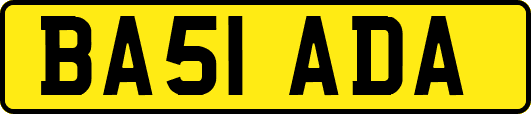 BA51 ADA